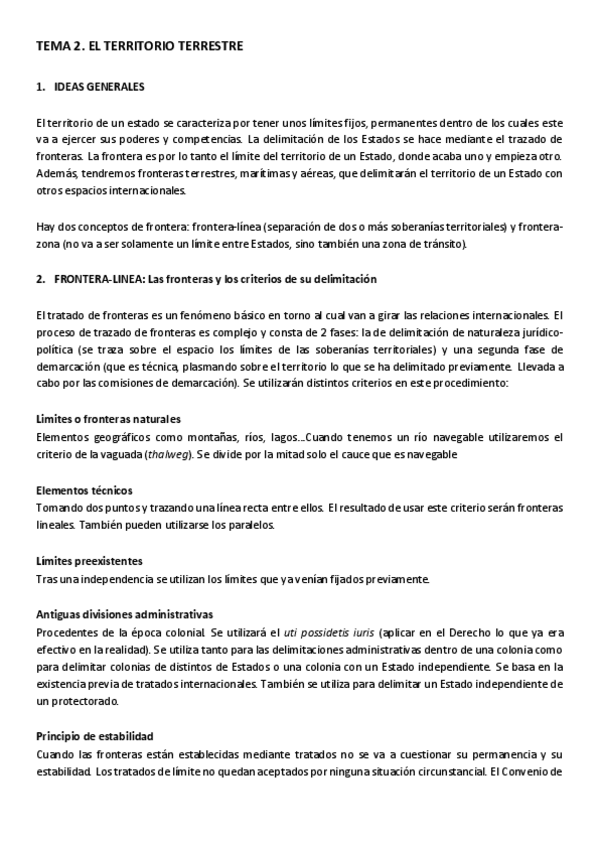 TEMA 2. EL TERRITORIO TERRESTRE

1. IDEAS GENERALES

El territorio de un estado se caracteriza por tener unos límites fijos, permanentes dentro de los cuales este va a ejercer sus poderes y competencias. La delimitación de los Estados se hace mediante el trazado de fronteras. La frontera es por lo tanto el límite del territorio de un Estado, donde acaba uno y empieza otro. Además, tendremos fronteras terrestres, marítimas y aéreas, que delimitarán el territorio de un Estado con otros espacios internacionales.

Hay dos conceptos de frontera: frontera-línea (separación de dos o más soberanías territoriales) y frontera-zona (no va a ser solamente un límite entre Estados, sino también una zona de tránsito).

2. FRONTERA-LINEA: Las fronteras y los criterios de su delimitación

El tratado de fronteras es un fenómeno básico en torno al cual van a girar las relaciones internacionales. El proceso de trazado de fronteras es complejo y consta de 2 fases: la de delimitación de naturaleza jurídico-política (se traza sobre el espacio los límites de las soberanías territoriales) y una segunda fase de demarcación (que es técnica, plasmando sobre el territorio lo que se ha delimitado previamente. Llevada a cabo por las comisiones de demarcación). Se utilizarán distintos criterios en este procedimiento:

Límites o fronteras naturales
Elementos geográficos como montañas, ríos, lagos…Cuando tenemos un río navegable utilizaremos el criterio de la vaguada (thalweg). Se divide por la mitad solo el cauce que es navegable

Elementos técnicos
Tomando dos puntos y trazando una línea recta entre ellos. El resultado de usar este criterio serán fronteras lineales. También pueden utilizarse los paralelos.

Límites preexistentes
Tras una independencia se utilizan los límites que ya venían fijados previamente.

Antiguas divisiones administrativas
Procedentes de la época colonial. Se utilizará el uti possidetis iuris (aplicar en el Derecho lo que ya era efectivo en la realidad). Se utiliza tanto para las delimitaciones administrativas dentro de una colonia como para delimitar colonias de distintos de Estados o una colonia con un Estado independiente. Se basa en la existencia previa de tratados internacionales. También se utiliza para delimitar un Estado independiente de un protectorado.

Principio de estabilidad
Cuando las fronteras están establecidas mediante tratados no se va a cuestionar su permanencia y su estabilidad. Los tratados de límite no quedan aceptados por ninguna situación circunstancial. El Convenio de